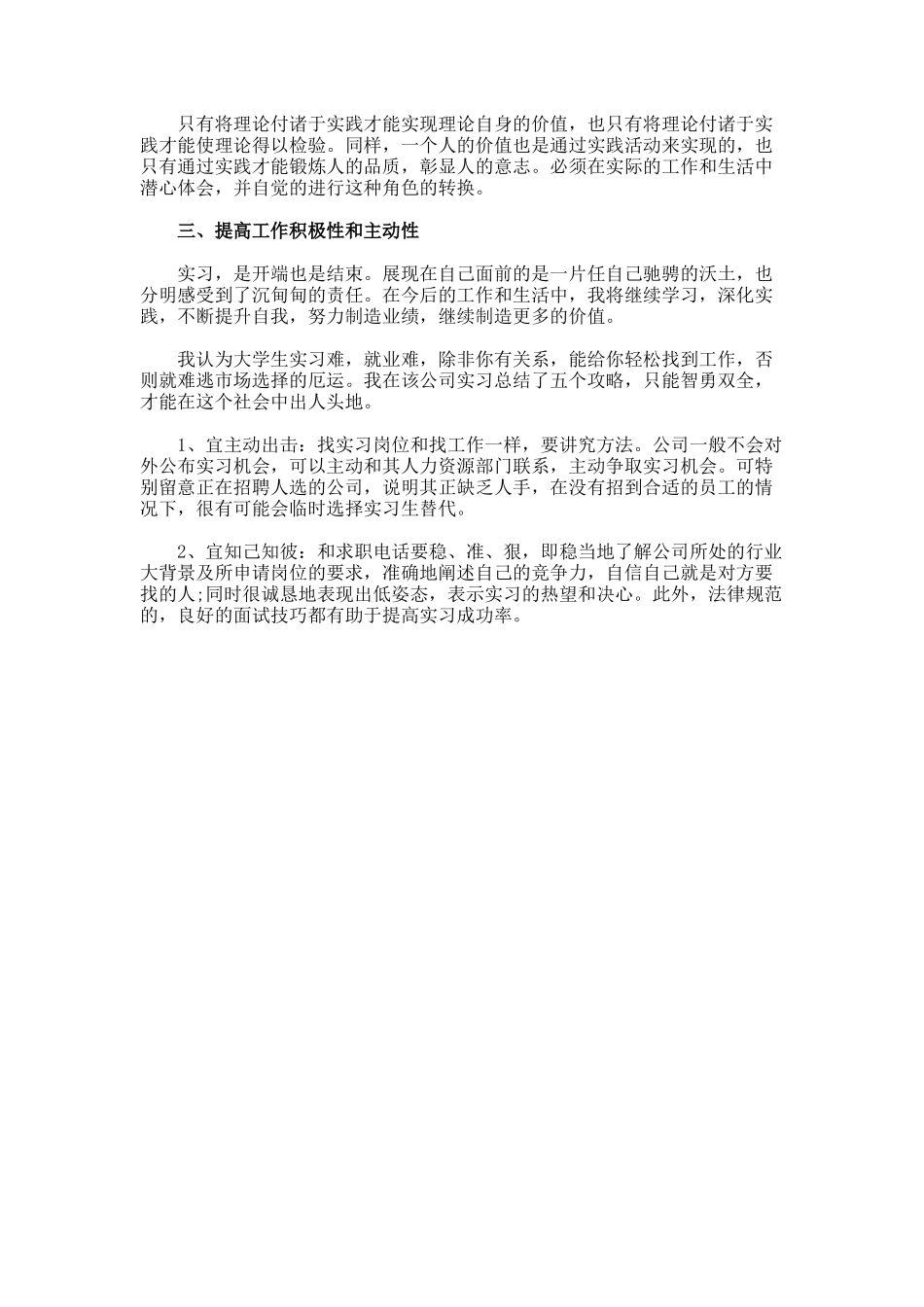 只有将理论付诸于实践才能实现理论自身的价值，也只有将理论付诸于实践才能使理论得以检验。同样，一个人的价值也是通过实践活动来实现的，也只有通过实践才能锻炼人的品质，彰显人的意志。必须在实际的工作和生活中潜心体会，并自觉的进行这种角色的转换。

三、提高工作积极性和主动性

实习，是开端也是结束。展现在自己面前的是一片任自己驰骋的沃土，也分明感受到了沉甸甸的责任。在今后的工作和生活中，我将继续学习，深化实践，不断提升自我，努力制造业绩，继续制造更多的价值。

我认为大学生实习难，就业难，除非你有关系，能给你轻松找到工作，否则就难逃市场选择的厄运。我在该公司实习总结了五个攻略，只能智勇双全，才能在这个社会中出人头地。

1、宜主动出击：找实习岗位和找工作一样，要讲究方法。公司一般不会对外公布实习机会，可以主动和其人力资源部门联系，主动争取实习机会。可特别留意正在招聘人选的公司，说明其正缺乏人手，在没有招到合适的员工的情况下，很有可能会临时选择实习生替代。

2、宜知己知彼：和求职电话要稳、准、狠，即稳当地了解公司所处的行业大背景及所申请岗位的要求，准确地阐述自己的竞争力，自信自己就是对方要找的人;同时很诚恳地表现出低姿态，表示实习的热望和决心。此外，法律规范的，良好的面试技巧都有助于提高实习成功率。